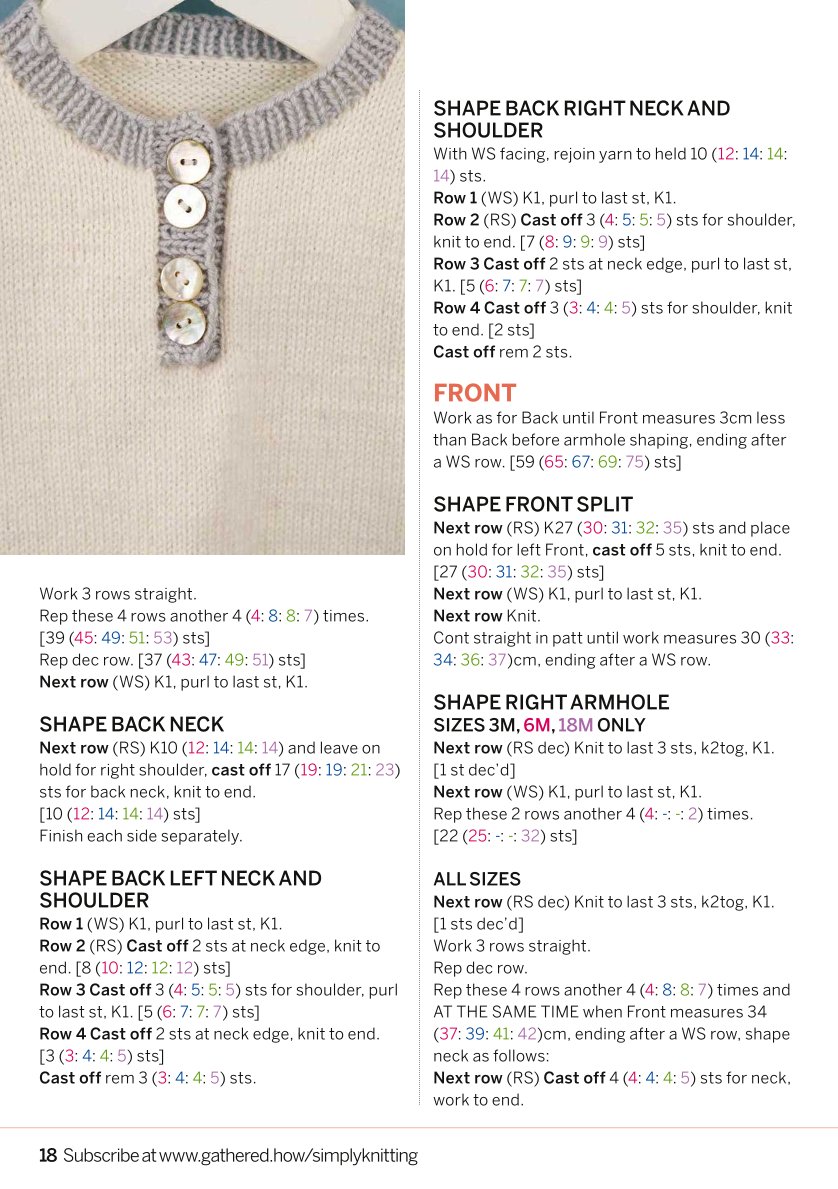 Work 3 rows straight.
Rep these 4 rows another 4 (4: 8: 8: 7) times.
[39 (45: 49: 51: 53) sts]
Rep dec row. [37 (43: 47: 49: 51) sts]
Next row (WS) K1, purl to last st, K1.

SHAPE BACK NECK

Next row (RS) K10 (12: 14: 14: 14) and leave on hold for right shoulder, cast off 17 (19: 19: 21: 23) sts for back neck, knit to end.
[10 (12: 14: 14: 14) sts]
Finish each side separately.

SHAPE BACK LEFT NECK AND SHOULDER

Row 1 (WS) K1, purl to last st, K1.
Row 2 (RS) Cast off 2 sts at neck edge, knit to end. [8 (10: 12: 12: 12) sts]
Row 3 Cast off 3 (4: 5: 5: 5) sts for shoulder, purl to last st, K1. [5 (6: 7: 7: 7) sts]
Row 4 Cast off 2 sts at neck edge, knit to end.
[3 (3: 4: 4: 5) sts]
Cast off rem 3 (3: 4: 4: 5) sts.

SHAPE BACK RIGHT NECK AND SHOULDER

With WS facing, rejoin yarn to held 10 (12: 14: 14: 14) sts.
Row 1 (WS) K1, purl to last st, K1.
Row 2 (RS) Cast off 3 (4: 5: 5: 5) sts for shoulder, knit to end. [7 (8: 9: 9: 9) sts]
Row 3 Cast off 2 sts at neck edge, purl to last st, K1. [5 (6: 7: 7: 7) sts]
Row 4 Cast off 3 (3: 4: 4: 5) sts for shoulder, knit to end. [2 sts]
Cast off rem 2 sts.

FRONT

Work as for Back until Front measures 3cm less than Back before armhole shaping, ending after a WS row. [59 (65: 67: 69: 75) sts]

SHAPE FRONT SPLIT

Next row (RS) K27 (30: 31: 32: 35) sts and place on hold for left Front, cast off 5 sts, knit to end.
[27 (30: 31: 32: 35) sts]
Next row (WS) K1, purl to last st, K1.
Next row Knit.
Cont straight in patt until work measures 30 (33: 34: 36: 37)cm, ending after a WS row.

SHAPE RIGHT ARMHOLE
SIZES 3M, 6M, 18M ONLY

Next row (RS dec) Knit to last 3 sts, k2tog, K1.
[1 st dec'd]
Next row (WS) K1, purl to last st, K1.
Rep these 2 rows another 4 (4: -: -: 2) times.
[22 (25: -: -: 32) sts]

ALL SIZES

Next row (RS dec) Knit to last 3 sts, k2tog, K1.
[1 sts dec'd]
Work 3 rows straight.
Rep dec row.
Rep these 4 rows another 4 (4: 8: 8: 7) times and AT THE SAME TIME when Front measures 34 (37: 39: 41: 42)cm, ending after a WS row, shape neck as follows:
Next row (RS) Cast off 4 (4: 4: 4: 5) sts for neck, work to end.

18 Subscribe at www.gathered.how/simplyknitting